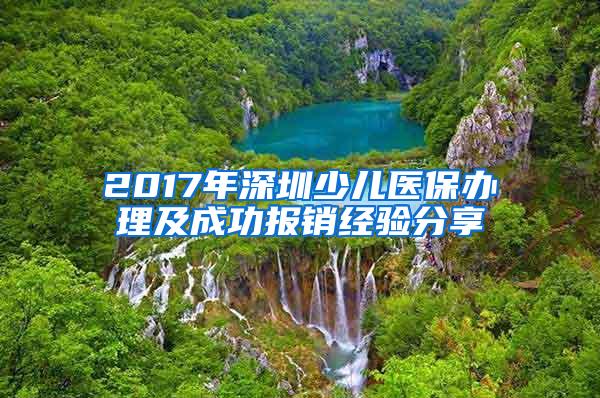 2017年深圳少儿医保办理及成功报销经验分享